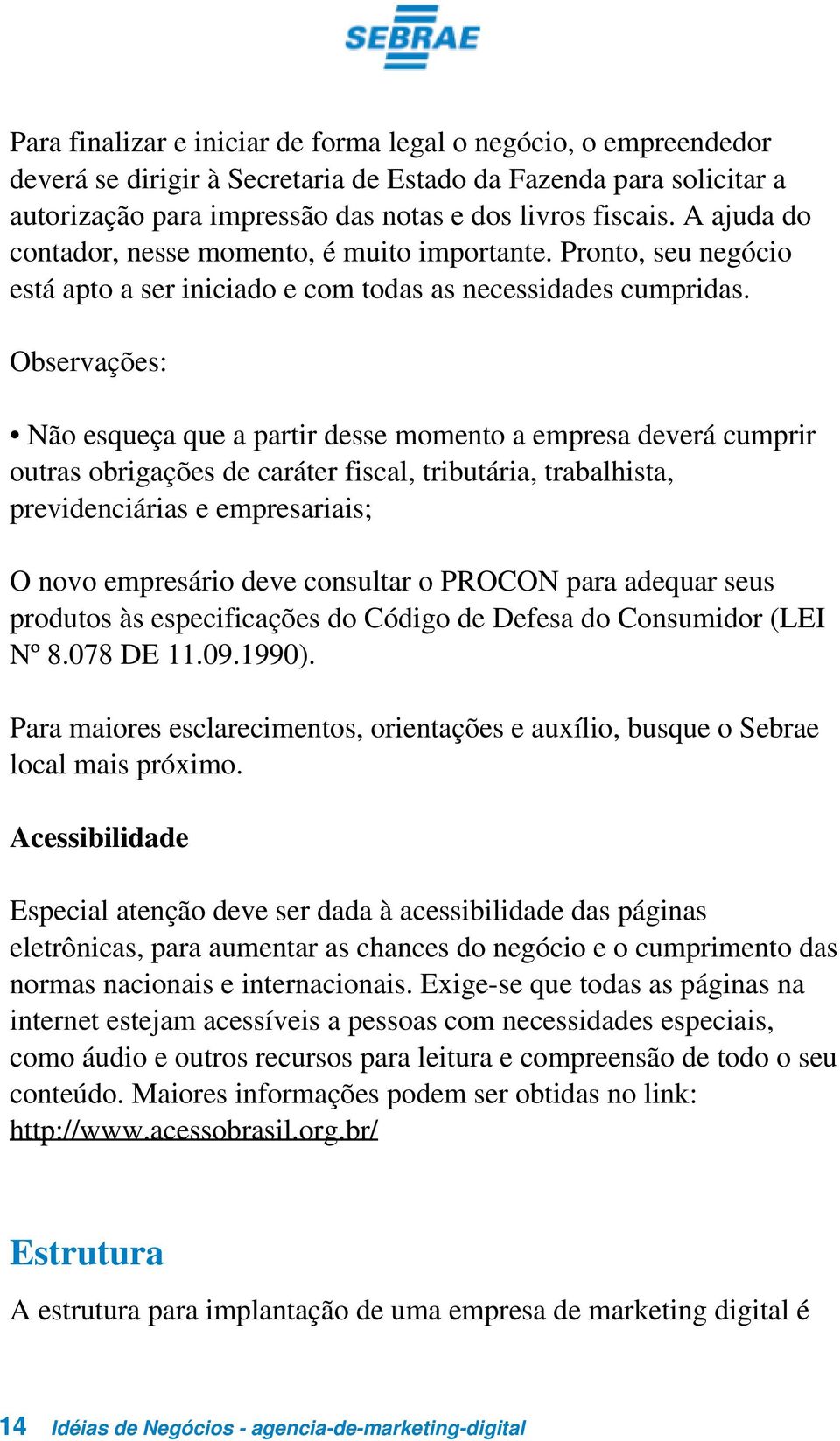 SEBRAE

Para finalizar e iniciar de forma legal o negócio, o empreendedor deverá se dirigir à Secretaria de Estado da Fazenda para solicitar a autorização para impressão das notas e dos livros fiscais. A ajuda do contador, nesse momento, é muito importante. Pronto, seu negócio está apto a ser iniciado e com todas as necessidades cumpridas.

Observações:

• Não esqueça que a partir desse momento a empresa deverá cumprir outras obrigações de caráter fiscal, tributária, trabalhista, previdenciárias e empresariais;

O novo empresário deve consultar o PROCON para adequar seus produtos às especificações do Código de Defesa do Consumidor (LEI Nº 8.078 DE 11.09.1990).

Para maiores esclarecimentos, orientações e auxílio, busque o Sebrae local mais próximo.

Acessibilidade

Especial atenção deve ser dada à acessibilidade das páginas eletrônicas, para aumentar as chances do negócio e o cumprimento das normas nacionais e internacionais. Exige-se que todas as páginas na internet estejam acessíveis a pessoas com necessidades especiais, como áudio e outros recursos para leitura e compreensão de todo o seu conteúdo. Maiores informações podem ser obtidas no link: http://www.acessobrasil.org.br/

Estrutura

A estrutura para implantação de uma empresa de marketing digital é

14 Idéias de Negócios - agencia-de-marketing-digital